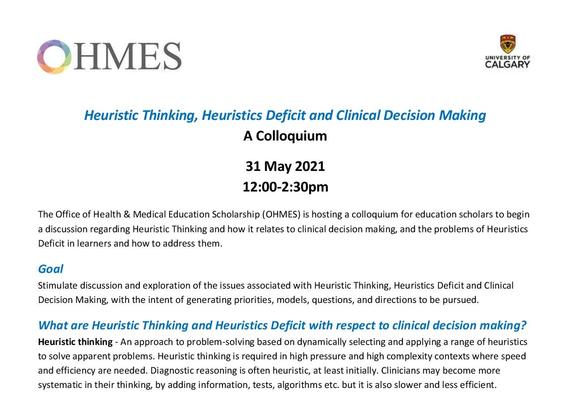 OHMES

UNIVERSITY OF CALGARY

Heuristic Thinking, Heuristics Deficit and Clinical Decision Making
A Colloquium

31 May 2021
12:00-2:30pm

The Office of Health & Medical Education Scholarship (OHMES) is hosting a colloquium for education scholars to begin a discussion regarding Heuristic Thinking and how it relates to clinical decision making, and the problems of Heuristics Deficit in learners and how to address them.

Goal
Stimulate discussion and exploration of the issues associated with Heuristic Thinking, Heuristics Deficit and Clinical Decision Making, with the intent of generating priorities, models, questions, and directions to be pursued.

What are Heuristic Thinking and Heuristics Deficit with respect to clinical decision making?
Heuristic thinking - An approach to problem-solving based on dynamically selecting and applying a range of heuristics to solve apparent problems. Heuristic thinking is required in high pressure and high complexity contexts where speed and efficiency are needed. Diagnostic reasoning is often heuristic, at least initially. Clinicians may become more systematic in their thinking, by adding information, tests, algorithms etc. but it is also slower and less efficient.